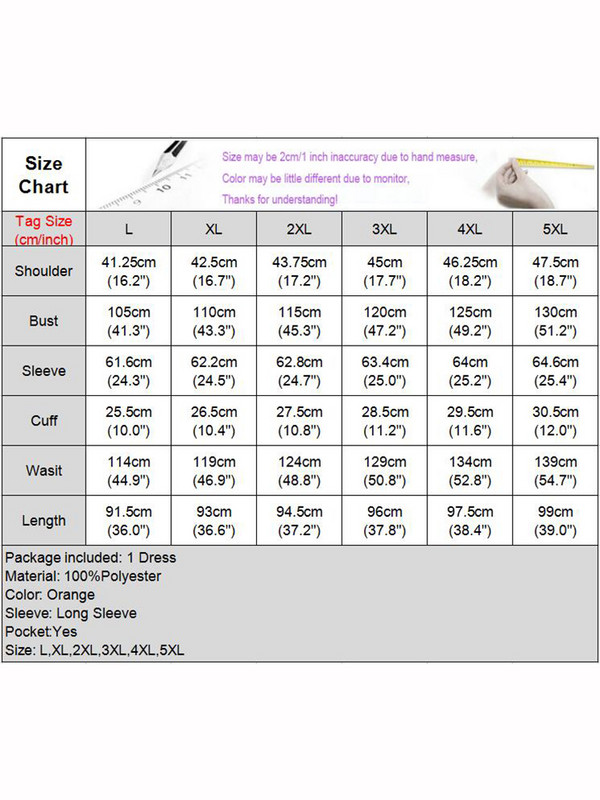 Size Chart

Size may be 2cm/1 inch inaccuracy due to hand measure,
Color may be little different due to monitor,
Thanks for understanding!

| Tag Size (cm/inch) | L | XL | 2XL | 3XL | 4XL | 5XL |
|---|---|---|---|---|---|---|
| Shoulder | 41.25cm (16.2") | 42.5cm (16.7") | 43.75cm (17.2") | 45cm (17.7") | 46.25cm (18.2") | 47.5cm (18.7") |
| Bust | 105cm (41.3") | 110cm (43.3") | 115cm (45.3") | 120cm (47.2") | 125cm (49.2") | 130cm (51.2") |
| Sleeve | 61.6cm (24.3") | 62.2cm (24.5") | 62.8cm (24.7") | 63.4cm (25.0") | 64cm (25.2") | 64.6cm (25.4") |
| Cuff | 25.5cm (10.0") | 26.5cm (10.4") | 27.5cm (10.8") | 28.5cm (11.2") | 29.5cm (11.6") | 30.5cm (12.0") |
| Wasit | 114cm (44.9") | 119cm (46.9") | 124cm (48.8") | 129cm (50.8") | 134cm (52.8") | 139cm (54.7") |
| Length | 91.5cm (36.0") | 93cm (36.6") | 94.5cm (37.2") | 96cm (37.8") | 97.5cm (38.4") | 99cm (39.0") |

Package included: 1 Dress
Material: 100%Polyester
Color: Orange
Sleeve: Long Sleeve
Pocket:Yes
Size: L,XL,2XL,3XL,4XL,5XL